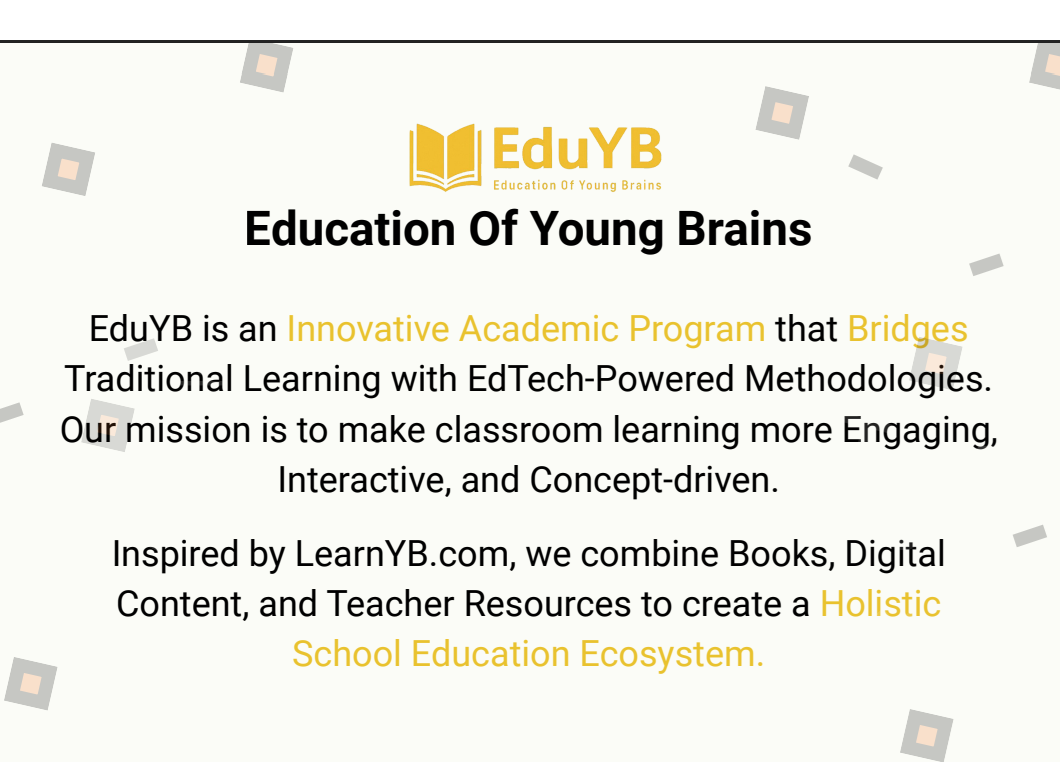 EduYB
Education Of Young Brains

Education Of Young Brains

EduYB is an Innovative Academic Program that Bridges Traditional Learning with EdTech-Powered Methodologies. Our mission is to make classroom learning more Engaging, Interactive, and Concept-driven.

Inspired by LearnYB.com, we combine Books, Digital Content, and Teacher Resources to create a Holistic School Education Ecosystem.